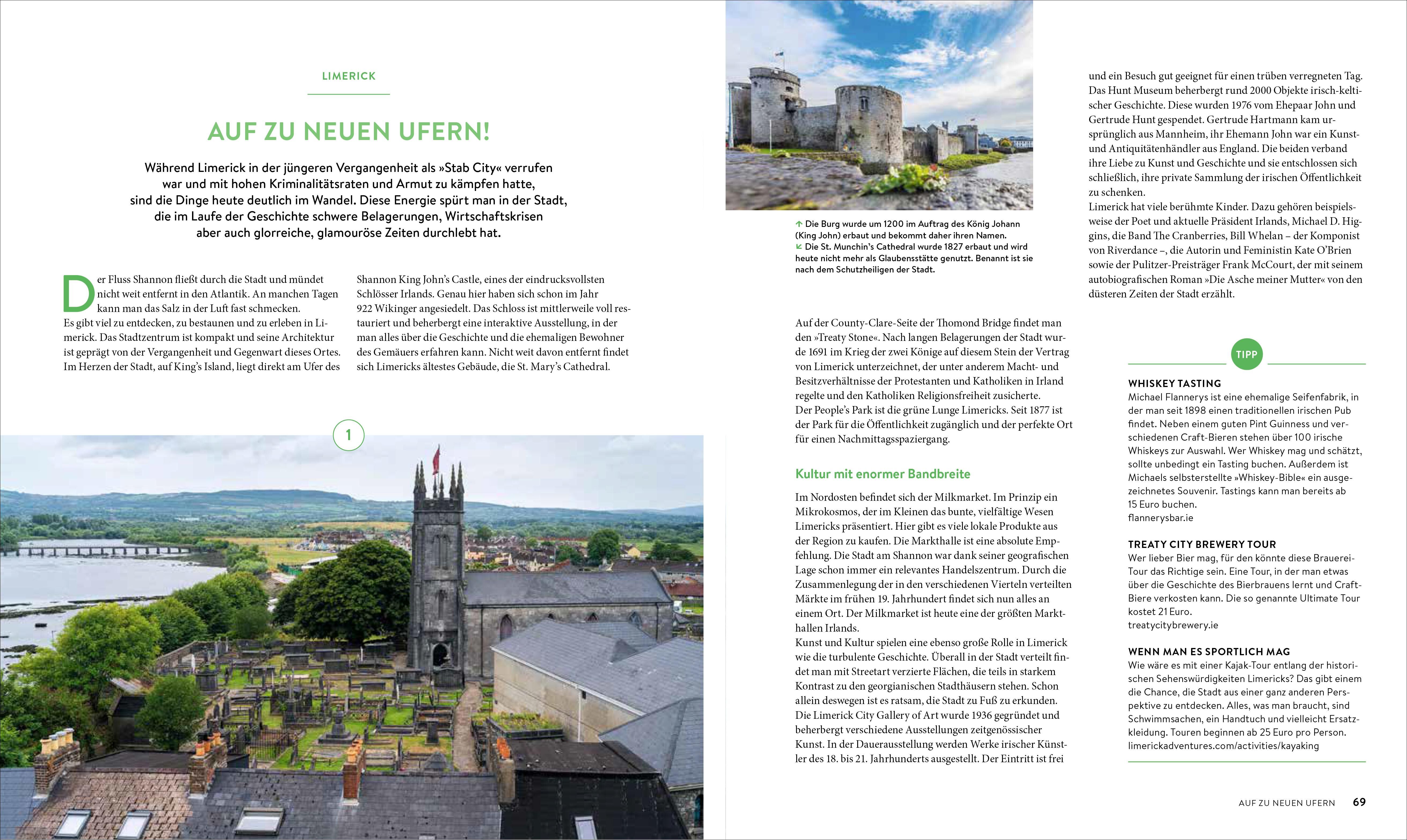 LIMERICK

AUF ZU NEUEN UFERN!

Während Limerick in der jüngeren Vergangenheit als »Stab City« verrufen war und mit hohen Kriminalitätsraten und Armut zu kämpfen hatte, sind die Dinge heute deutlich im Wandel. Diese Energie spürt man in der Stadt, die im Laufe der Geschichte schwere Belagerungen, Wirtschaftskrisen aber auch glorreiche, glamouröse Zeiten durchlebt hat.

Der Fluss Shannon fließt durch die Stadt und mündet nicht weit entfernt in den Atlantik. An manchen Tagen kann man das Salz in der Luft fast schmecken.
Es gibt viel zu entdecken, zu bestaunen und zu erleben in Limerick. Das Stadtzentrum ist kompakt und seine Architektur ist geprägt von der Vergangenheit und Gegenwart dieses Ortes. Im Herzen der Stadt, auf King's Island, liegt direkt am Ufer des Shannon King John's Castle, eines der eindrucksvollsten Schlösser Irlands. Genau hier haben sich schon im Jahr 922 Wikinger angesiedelt. Das Schloss ist mittlerweile voll restauriert und beherbergt eine interaktive Ausstellung, in der man alles über die Geschichte und die ehemaligen Bewohner des Gemäuers erfahren kann. Nicht weit davon entfernt findet sich Limericks ältestes Gebäude, die St. Mary's Cathedral.

1

↑ Die Burg wurde um 1200 im Auftrag des König Johann (King John) erbaut und bekommt daher ihren Namen.
↙ Die St. Munchin's Cathedral wurde 1827 erbaut und wird heute nicht mehr als Glaubensstätte genutzt. Benannt ist sie nach dem Schutzheiligen der Stadt.

Auf der County-Clare-Seite der Thomond Bridge findet man den »Treaty Stone«. Nach langen Belagerungen der Stadt wurde 1691 im Krieg der zwei Könige auf diesem Stein der Vertrag von Limerick unterzeichnet, der unter anderem Macht- und Besitzverhältnisse der Protestanten und Katholiken in Irland regelte und den Katholiken Religionsfreiheit zusicherte.
Der People's Park ist die grüne Lunge Limericks. Seit 1877 ist der Park für die Öffentlichkeit zugänglich und der perfekte Ort für einen Nachmittagsspaziergang.

Kultur mit enormer Bandbreite

Im Nordosten befindet sich der Milkmarket. Im Prinzip ein Mikrokosmos, der im Kleinen das bunte, vielfältige Wesen Limericks präsentiert. Hier gibt es viele lokale Produkte aus der Region zu kaufen. Die Markthalle ist eine absolute Empfehlung. Die Stadt am Shannon war dank seiner geografischen Lage schon immer ein relevantes Handelszentrum. Durch die Zusammenlegung der in den verschiedenen Vierteln verteilten Märkte im frühen 19. Jahrhundert findet sich nun alles an einem Ort. Der Milkmarket ist heute eine der größten Markthallen Irlands.
Kunst und Kultur spielen eine ebenso große Rolle in Limerick wie die turbulente Geschichte. Überall in der Stadt verteilt findet man mit Streetart verzierte Flächen, die teils in starkem Kontrast zu den georgianischen Stadthäusern stehen. Schon allein deswegen ist es ratsam, die Stadt zu Fuß zu erkunden. Die Limerick City Gallery of Art wurde 1936 gegründet und beherbergt verschiedene Ausstellungen zeitgenössischer Kunst. In der Dauerausstellung werden Werke irischer Künstler des 18. bis 21. Jahrhunderts ausgestellt. Der Eintritt ist frei und ein Besuch gut geeignet für einen trüben verregneten Tag. Das Hunt Museum beherbergt rund 2000 Objekte irisch-keltischer Geschichte. Diese wurden 1976 vom Ehepaar John und Gertrude Hunt gespendet. Gertrude Hartmann kam ursprünglich aus Mannheim, ihr Ehemann John war ein Kunst- und Antiquitätenhändler aus England. Die beiden verband ihre Liebe zu Kunst und Geschichte und sie entschlossen sich schließlich, ihre private Sammlung der irischen Öffentlichkeit zu schenken.
Limerick hat viele berühmte Kinder. Dazu gehören beispielsweise der Poet und aktuelle Präsident Irlands, Michael D. Higgins, die Band The Cranberries, Bill Whelan – der Komponist von Riverdance –, die Autorin und Feministin Kate O'Brien sowie der Pulitzer-Preisträger Frank McCourt, der mit seinem autobiografischen Roman »Die Asche meiner Mutter« von den düsteren Zeiten der Stadt erzählt.

TIPP

WHISKEY TASTING
Michael Flannerys ist eine ehemalige Seifenfabrik, in der man seit 1898 einen traditionellen irischen Pub findet. Neben einem guten Pint Guinness und verschiedenen Craft-Bieren stehen über 100 irische Whiskeys zur Auswahl. Wer Whiskey mag und schätzt, sollte unbedingt ein Tasting buchen. Außerdem ist Michaels selbsterstellte »Whiskey-Bible« ein ausgezeichnetes Souvenir. Tastings kann man bereits ab 15 Euro buchen.
flannerysbar.ie

TREATY CITY BREWERY TOUR
Wer lieber Bier mag, für den könnte diese Brauerei-Tour das Richtige sein. Eine Tour, in der man etwas über die Geschichte des Bierbrauens lernt und Craft-Biere verkosten kann. Die so genannte Ultimate Tour kostet 21 Euro.
treatycitybrewery.ie

WENN MAN ES SPORTLICH MAG
Wie wäre es mit einer Kajak-Tour entlang der historischen Sehenswürdigkeiten Limericks? Das gibt einem die Chance, die Stadt aus einer ganz anderen Perspektive zu entdecken. Alles, was man braucht, sind Schwimmsachen, ein Handtuch und vielleicht Ersatzkleidung. Touren beginnen ab 25 Euro pro Person.
limerickadventures.com/activities/kayaking

AUF ZU NEUEN UFERN 69